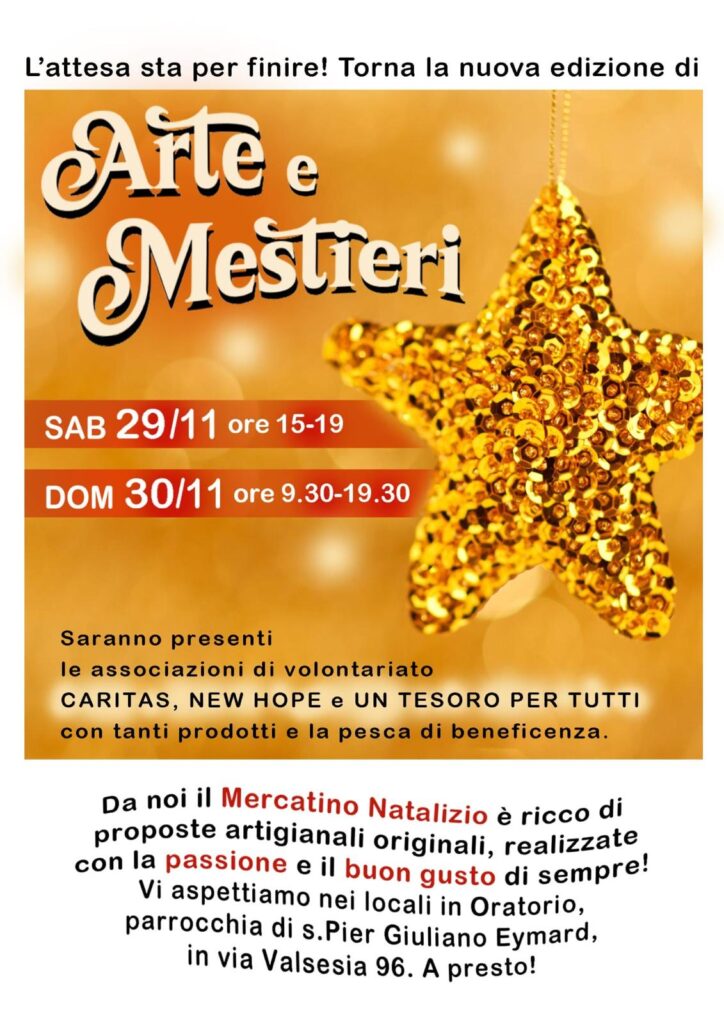 L'attesa sta per finire! Torna la nuova edizione di

Arte e Mestieri

SAB 29/11 ore 15-19

DOM 30/11 ore 9.30-19.30

Saranno presenti
le associazioni di volontariato
CARITAS, NEW HOPE e UN TESORO PER TUTTI
con tanti prodotti e la pesca di beneficenza.

Da noi il Mercatino Natalizio è ricco di proposte artigianali originali, realizzate con la passione e il buon gusto di sempre!
Vi aspettiamo nei locali in Oratorio,
parrocchia di s.Pier Giuliano Eymard,
in via Valsesia 96. A presto!